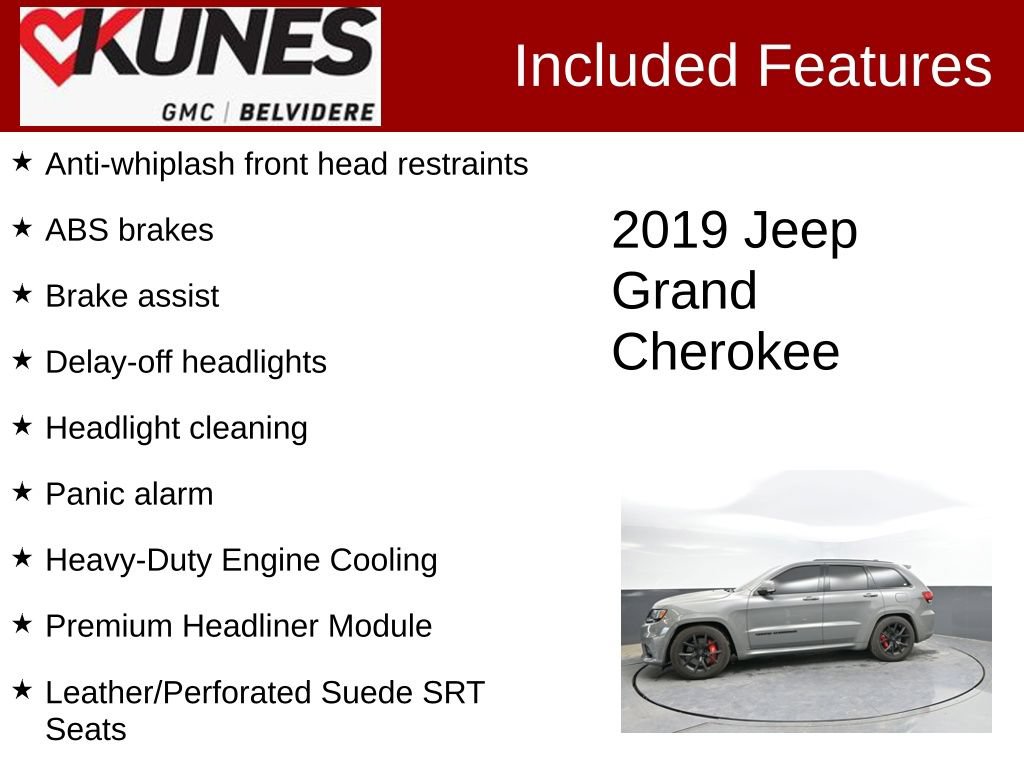 KUNES
GMC | BELVIDERE

Included Features

★ Anti-whiplash front head restraints

★ ABS brakes

★ Brake assist

★ Delay-off headlights

★ Headlight cleaning

★ Panic alarm

★ Heavy-Duty Engine Cooling

★ Premium Headliner Module

★ Leather/Perforated Suede SRT Seats

2019 Jeep Grand Cherokee